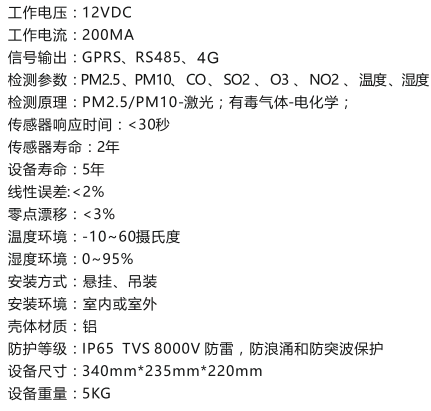 工作电压：12VDC
工作电流：200MA
信号输出：GPRS、RS485、4G
检测参数：PM2.5、PM10、CO、SO2、O3、NO2、温度、湿度
检测原理：PM2.5/PM10-激光；有毒气体-电化学；
传感器响应时间：<30秒
传感器寿命：2年
设备寿命：5年
线性误差:<2%
零点漂移：<3%
温度环境：-10~60摄氏度
湿度环境：0~95%
安装方式：悬挂、吊装
安装环境：室内或室外
壳体材质：铝
防护等级：IP65 TVS 8000V 防雷，防浪涌和防突波保护
设备尺寸：340mm*235mm*220mm
设备重量：5KG